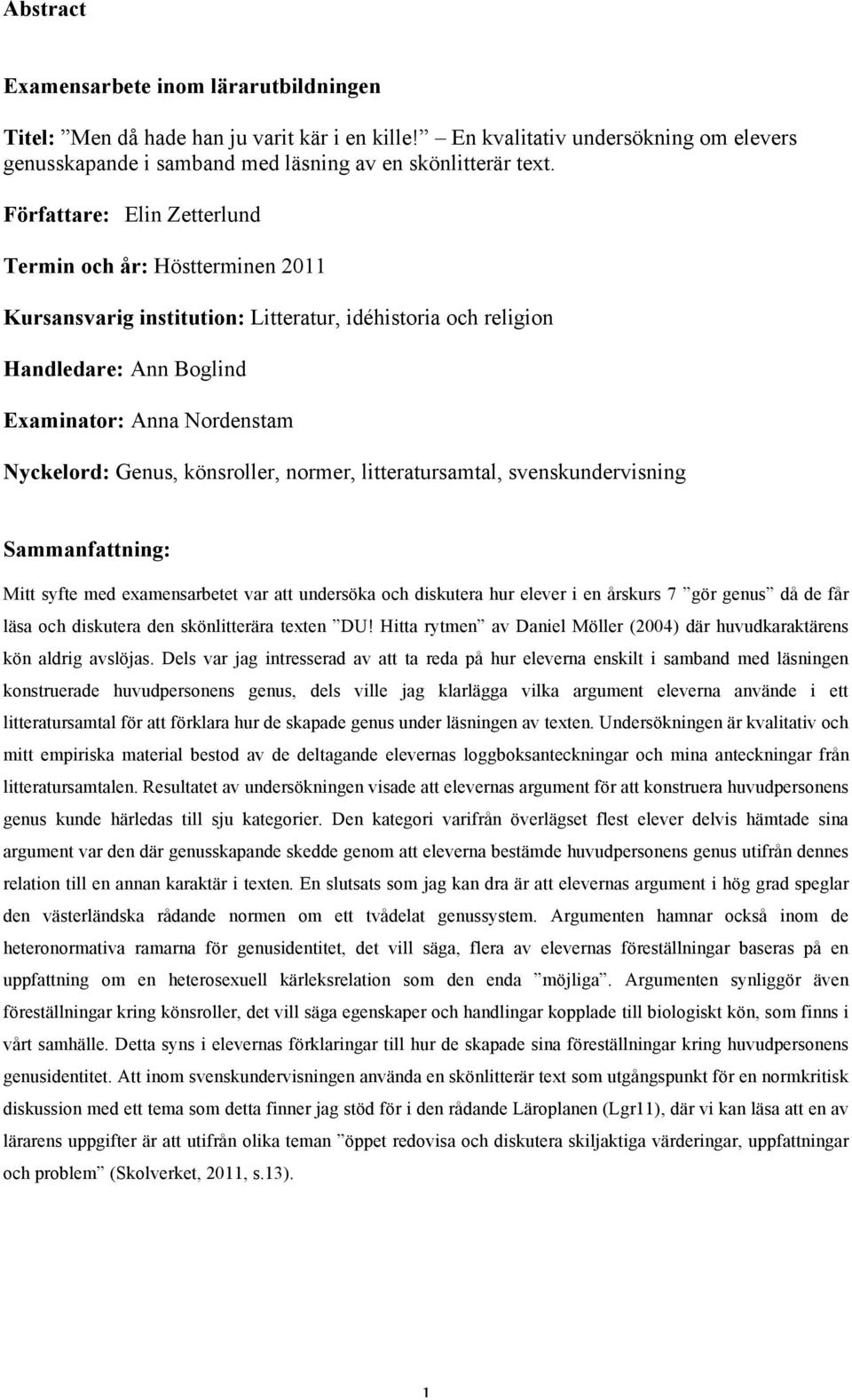 Abstract

Examensarbete inom lärarutbildningen

Titel: ”Men då hade han ju varit kär i en kille!” En kvalitativ undersökning om elevers genusskapande i samband med läsning av en skönlitterär text.

Författare: Elin Zetterlund

Termin och år: Höstterminen 2011

Kursansvarig institution: Litteratur, idéhistoria och religion

Handledare: Ann Boglind

Examinator: Anna Nordenstam

Nyckelord: Genus, könsroller, normer, litteratursamtal, svenskundervisning

Sammanfattning:

Mitt syfte med examensarbetet var att undersöka och diskutera hur elever i en årskurs 7 ”gör genus” då de får läsa och diskutera den skönlitterära texten ”DU! Hitta rytmen” av Daniel Möller (2004) där huvudkaraktärens kön aldrig avslöjas. Dels var jag intresserad av att ta reda på hur eleverna enskilt i samband med läsningen konstruerade huvudpersonens genus, dels ville jag klarlägga vilka argument eleverna använde i ett litteratursamtal för att förklara hur de skapade genus under läsningen av texten. Undersökningen är kvalitativ och mitt empiriska material bestod av de deltagande elevernas loggboksanteckningar och mina anteckningar från litteratursamtalen. Resultatet av undersökningen visade att elevernas argument för att konstruera huvudpersonens genus kunde härledas till sju kategorier. Den kategori varifrån överlägset flest elever delvis hämtade sina argument var den där genusskapande skedde genom att eleverna bestämde huvudpersonens genus utifrån dennes relation till en annan karaktär i texten. En slutsats som jag kan dra är att elevernas argument i hög grad speglar den västerländska rådande normen om ett tvådelat genussystem. Argumenten hamnar också inom de heteronormativa ramarna för genusidentitet, det vill säga, flera av elevernas föreställningar baseras på en uppfattning om en heterosexuell kärleksrelation som den enda ”möjliga”. Argumenten synliggör även föreställningar kring könsroller, det vill säga egenskaper och handlingar kopplade till biologiskt kön, som finns i vårt samhälle. Detta syns i elevernas förklaringar till hur de skapade sina föreställningar kring huvudpersonens genusidentitet. Att inom svenskundervisningen använda en skönlitterär text som utgångspunkt för en normkritisk diskussion med ett tema som detta finner jag stöd för i den rådande Läroplanen (Lgr11), där vi kan läsa att en av lärarens uppgifter är att utifrån olika teman ”öppet redovisa och diskutera skiljaktiga värderingar, uppfattningar och problem” (Skolverket, 2011, s.13).

1